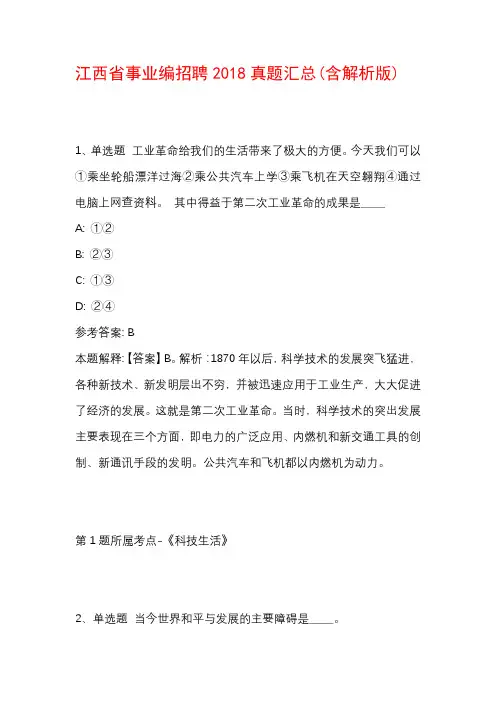 江西省事业编招聘2018真题汇总(含解析版)

1、单选题 工业革命给我们的生活带来了极大的方便。今天我们可以①乘坐轮船漂洋过海②乘公共汽车上学③乘飞机在天空翱翔④通过电脑上网查资料。 其中得益于第二次工业革命的成果是____

A: ①②

B: ②③

C: ①③

D: ②④

参考答案: B

本题解释:【答案】B。解析：1870年以后，科学技术的发展突飞猛进，各种新技术、新发明层出不穷，并被迅速应用于工业生产，大大促进了经济的发展。这就是第二次工业革命。当时，科学技术的突出发展主要表现在三个方面，即电力的广泛应用、内燃机和新交通工具的创制、新通讯手段的发明。公共汽车和飞机都以内燃机为动力。

第1题所属考点-《科技生活》

2、单选题 当今世界和平与发展的主要障碍是____。